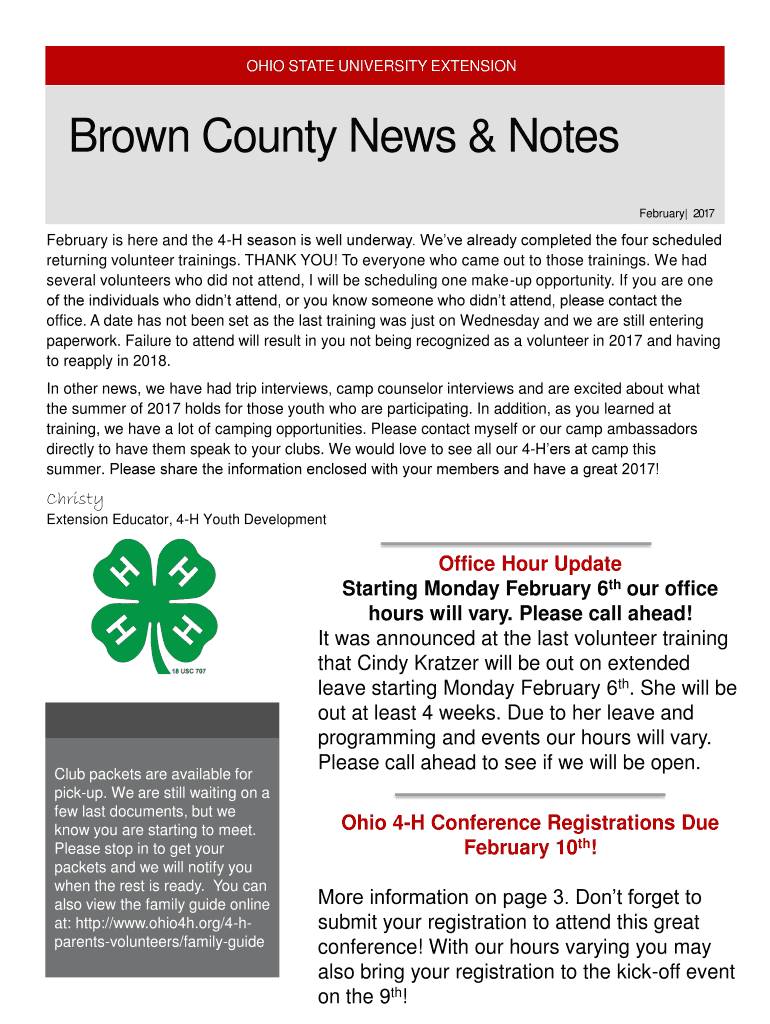 OHIO STATE UNIVERSITY EXTENSION

Brown County News & Notes

February| 2017

February is here and the 4-H season is well underway. We've already completed the four scheduled returning volunteer trainings. THANK YOU! To everyone who came out to those trainings. We had several volunteers who did not attend, I will be scheduling one make-up opportunity. If you are one of the individuals who didn't attend, or you know someone who didn't attend, please contact the office. A date has not been set as the last training was just on Wednesday and we are still entering paperwork. Failure to attend will result in you not being recognized as a volunteer in 2017 and having to reapply in 2018.

In other news, we have had trip interviews, camp counselor interviews and are excited about what the summer of 2017 holds for those youth who are participating. In addition, as you learned at training, we have a lot of camping opportunities. Please contact myself or our camp ambassadors directly to have them speak to your clubs. We would love to see all our 4-H'ers at camp this summer. Please share the information enclosed with your members and have a great 2017!

Christy
Extension Educator, 4-H Youth Development

H H H H
18 USC 707

Club packets are available for pick-up. We are still waiting on a few last documents, but we know you are starting to meet. Please stop in to get your packets and we will notify you when the rest is ready. You can also view the family guide online at: http://www.ohio4h.org/4-h-parents-volunteers/family-guide

Office Hour Update
Starting Monday February 6$^{th}$ our office hours will vary. Please call ahead!
It was announced at the last volunteer training that Cindy Kratzer will be out on extended leave starting Monday February 6$^{th}$. She will be out at least 4 weeks. Due to her leave and programming and events our hours will vary. Please call ahead to see if we will be open.

Ohio 4-H Conference Registrations Due February 10$^{th}$!

More information on page 3. Don't forget to submit your registration to attend this great conference! With our hours varying you may also bring your registration to the kick-off event on the 9$^{th}$!